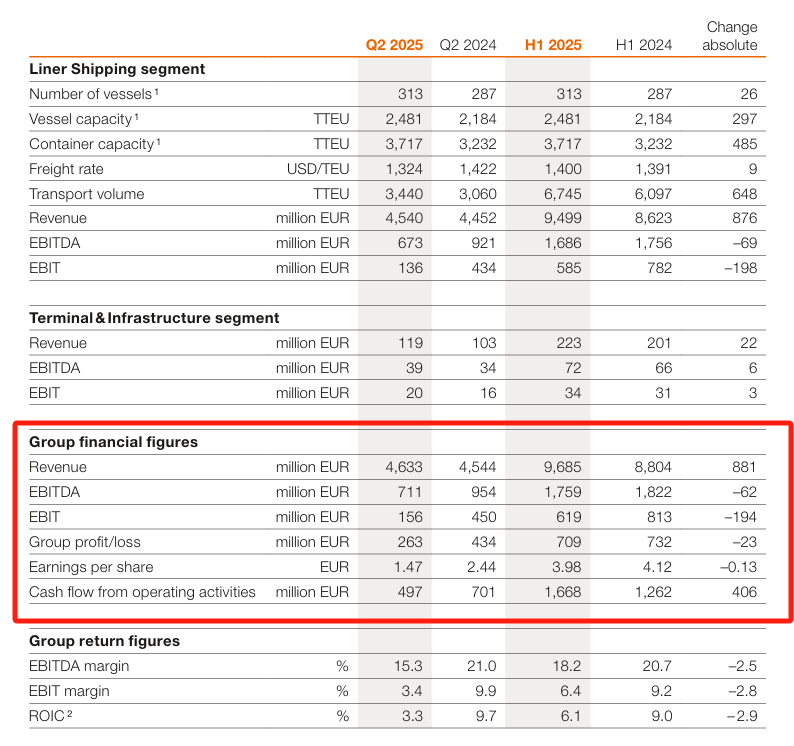 | | | Q2 2025 | Q2 2024 | H1 2025 | H1 2024 | Change absolute |
|---|---|---|---|---|---|---|
| **Liner Shipping segment** | | | | | | |
| Number of vessels $^1$ | | 313 | 287 | 313 | 287 | 26 |
| Vessel capacity $^1$ | TTEU | 2,481 | 2,184 | 2,481 | 2,184 | 297 |
| Container capacity $^1$ | TTEU | 3,717 | 3,232 | 3,717 | 3,232 | 485 |
| Freight rate | USD/TEU | 1,324 | 1,422 | 1,400 | 1,391 | 9 |
| Transport volume | TTEU | 3,440 | 3,060 | 6,745 | 6,097 | 648 |
| Revenue | million EUR | 4,540 | 4,452 | 9,499 | 8,623 | 876 |
| EBITDA | million EUR | 673 | 921 | 1,686 | 1,756 | –69 |
| EBIT | million EUR | 136 | 434 | 585 | 782 | –198 |
| **Terminal & Infrastructure segment** | | | | | | |
| Revenue | million EUR | 119 | 103 | 223 | 201 | 22 |
| EBITDA | million EUR | 39 | 34 | 72 | 66 | 6 |
| EBIT | million EUR | 20 | 16 | 34 | 31 | 3 |
| **Group financial figures** | | | | | | |
| Revenue | million EUR | 4,633 | 4,544 | 9,685 | 8,804 | 881 |
| EBITDA | million EUR | 711 | 954 | 1,759 | 1,822 | –62 |
| EBIT | million EUR | 156 | 450 | 619 | 813 | –194 |
| Group profit/loss | million EUR | 263 | 434 | 709 | 732 | –23 |
| Earnings per share | EUR | 1.47 | 2.44 | 3.98 | 4.12 | –0.13 |
| Cash flow from operating activities | million EUR | 497 | 701 | 1,668 | 1,262 | 406 |
| **Group return figures** | | | | | | |
| EBITDA margin | % | 15.3 | 21.0 | 18.2 | 20.7 | –2.5 |
| EBIT margin | % | 3.4 | 9.9 | 6.4 | 9.2 | –2.8 |
| ROIC $^2$ | % | 3.3 | 9.7 | 6.1 | 9.0 | –2.9 |